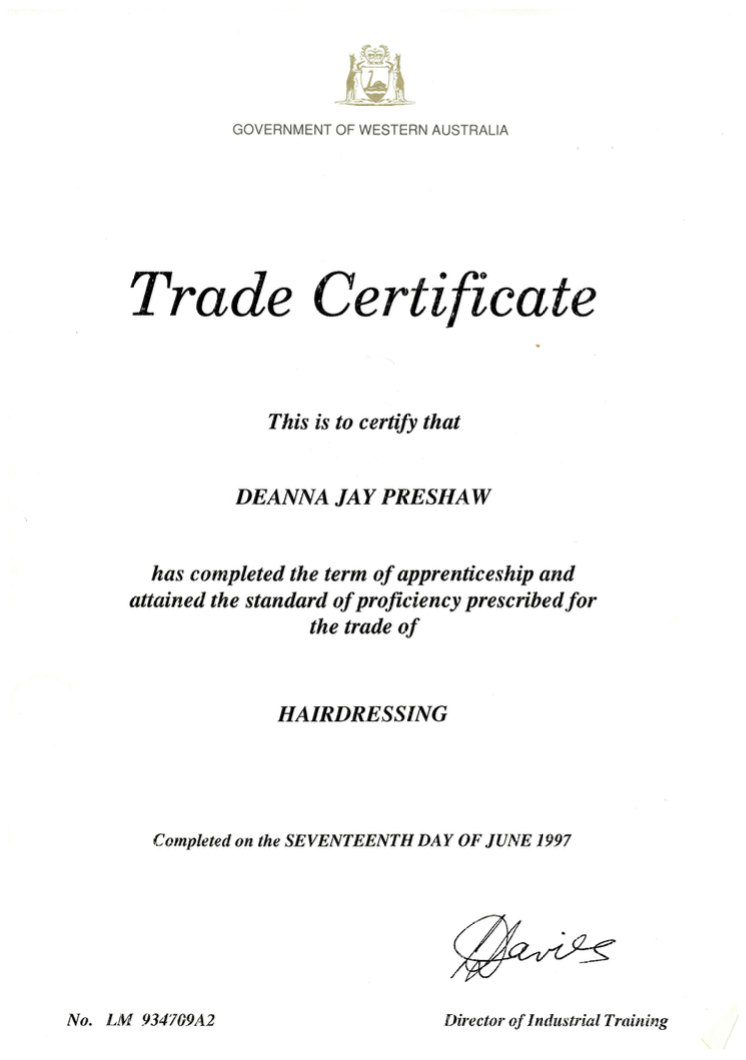 GOVERNMENT OF WESTERN AUSTRALIA

Trade Certificate

This is to certify that

DEANNA JAY PRESHAW

has completed the term of apprenticeship and attained the standard of proficiency prescribed for the trade of

HAIRDRESSING

Completed on the SEVENTEENTH DAY OF JUNE 1997

Davies

No. LM 934709A2

Director of Industrial Training